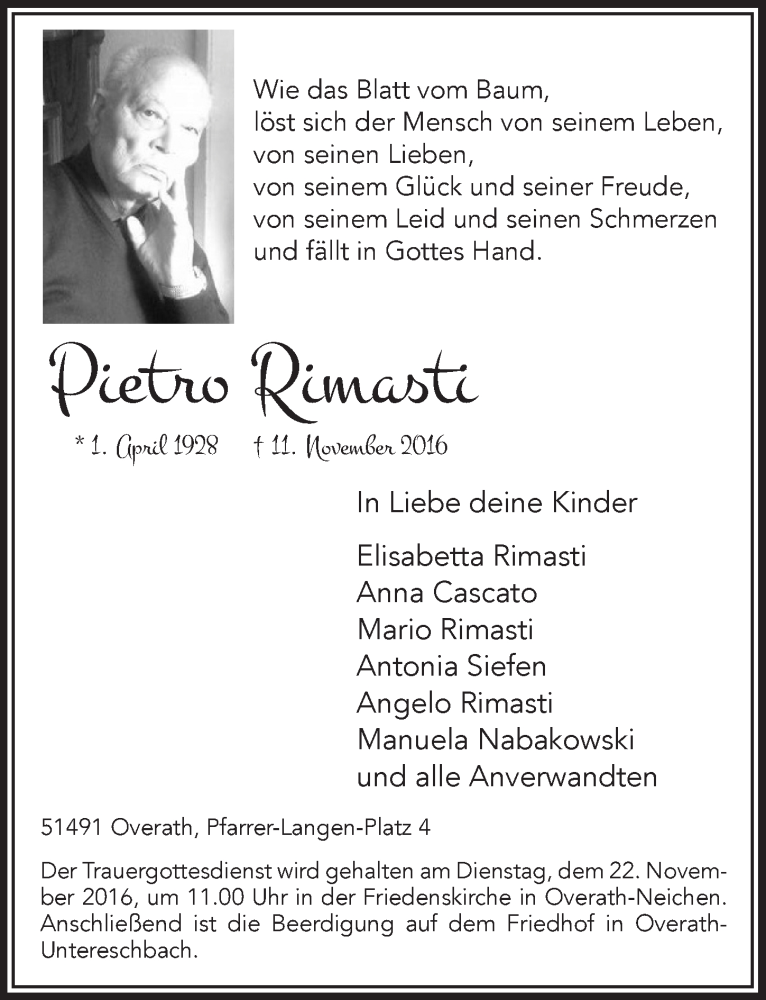 Wie das Blatt vom Baum,
löst sich der Mensch von seinem Leben,
von seinen Lieben,
von seinem Glück und seiner Freude,
von seinem Leid und seinen Schmerzen
und fällt in Gottes Hand.

Pietro Rimasti

* 1. April 1928 † 11. November 2016

In Liebe deine Kinder

Elisabetta Rimasti
Anna Cascato
Mario Rimasti
Antonia Siefen
Angelo Rimasti
Manuela Nabakowski
und alle Anverwandten

51491 Overath, Pfarrer-Langen-Platz 4

Der Trauergottesdienst wird gehalten am Dienstag, dem 22. November 2016, um 11.00 Uhr in der Friedenskirche in Overath-Neichen. Anschließend ist die Beerdigung auf dem Friedhof in Overath-Untereschbach.